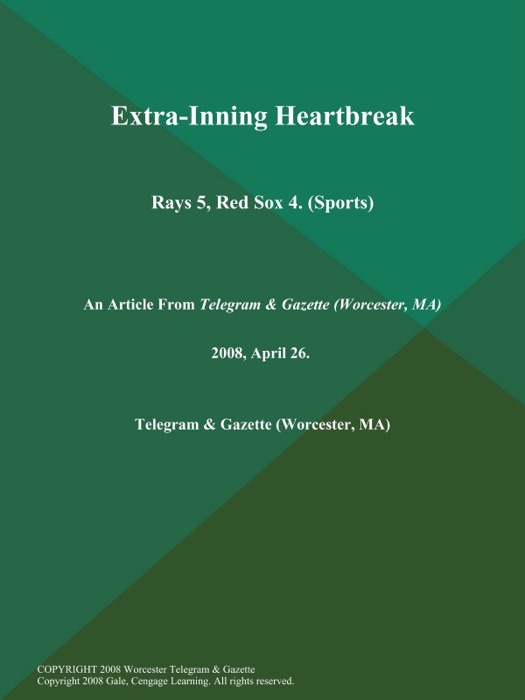 Extra-Inning Heartbreak

Rays 5, Red Sox 4. (Sports)

An Article From Telegram & Gazette (Worcester, MA)

2008, April 26.

Telegram & Gazette (Worcester, MA)

COPYRIGHT 2008 Worcester Telegram & Gazette
Copyright 2008 Gale, Cengage Learning. All rights reserved.